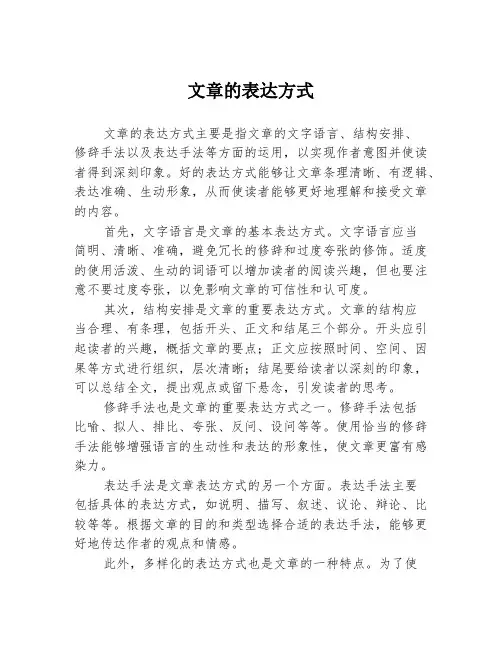 文章的表达方式

文章的表达方式主要是指文章的文字语言、结构安排、修辞手法以及表达手法等方面的运用，以实现作者意图并使读者得到深刻印象。好的表达方式能够让文章条理清晰、有逻辑、表达准确、生动形象，从而使读者能够更好地理解和接受文章的内容。

首先，文字语言是文章的基本表达方式。文字语言应当简明、清晰、准确，避免冗长的修辞和过度夸张的修饰。适度的使用活泼、生动的词语可以增加读者的阅读兴趣，但也要注意不要过度夸张，以免影响文章的可信性和认可度。

其次，结构安排是文章的重要表达方式。文章的结构应当合理、有条理，包括开头、正文和结尾三个部分。开头应引起读者的兴趣，概括文章的要点；正文应按照时间、空间、因果等方式进行组织，层次清晰；结尾要给读者以深刻的印象，可以总结全文，提出观点或留下悬念，引发读者的思考。

修辞手法也是文章的重要表达方式之一。修辞手法包括比喻、拟人、排比、夸张、反问、设问等等。使用恰当的修辞手法能够增强语言的生动性和表达的形象性，使文章更富有感染力。

表达手法是文章表达方式的另一个方面。表达手法主要包括具体的表达方式，如说明、描写、叙述、议论、辩论、比较等等。根据文章的目的和类型选择合适的表达手法，能够更好地传达作者的观点和情感。

此外，多样化的表达方式也是文章的一种特点。为了使